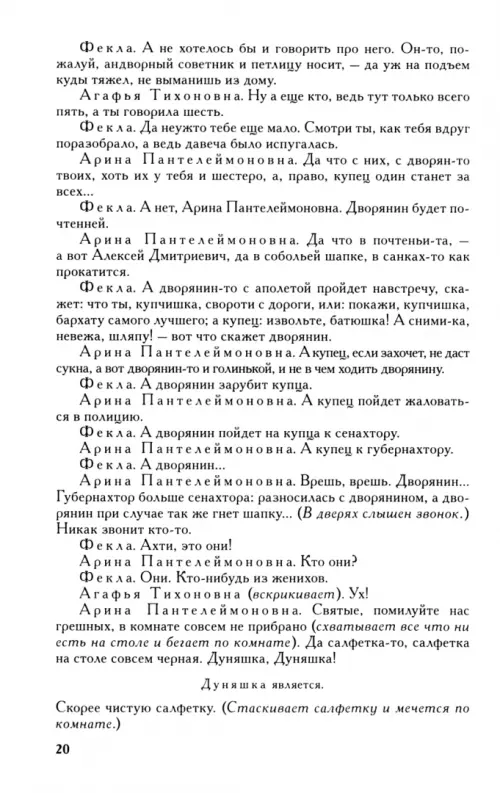 Фекла. А не хотелось бы и говорить про него. Он-то, пожалуй, андворный советник и петлицу носит, — да уж на подъем куды тяжел, не выманишь из дому.

Агафья Тихоновна. Ну а еще кто, ведь тут только всего пять, а ты говорила шесть.

Фекла. Да неужто тебе еще мало. Смотри ты, как тебя вдруг поразобрало, а ведь давеча было испугалась.

Арина Пантелеймоновна. Да что с них, с дворян-то твоих, хоть их у тебя и шестеро, а, право, купец один станет за всех...

Фекла. А нет, Арина Пантелеймоновна. Дворянин будет почтенней.

Арина Пантелеймоновна. Да что в почтеньи-та, — а вот Алексей Дмитриевич, да в собольей шапке, в санках-то как прокатится.

Фекла. А дворянин-то с аполетой пройдет навстречу, скажет: что ты, купчишка, свороти с дороги, или: покажи, купчишка, бархату самого лучшего; а купец: извольте, батюшка! А сними-ка, невежа, шляпу! — вот что скажет дворянин.

Арина Пантелеймоновна. А купец, если захочет, не даст сукна, а вот дворянин-то и голинькой, и не в чем ходить дворянину.

Фекла. А дворянин зарубит купца.

Арина Пантелеймоновна. А купец пойдет жаловаться в полицию.

Фекла. А дворянин пойдет на купца к сенахтору.

Арина Пантелеймоновна. А купец к губернахтору.

Фекла. А дворянин...

Арина Пантелеймоновна. Врешь, врешь. Дворянин... Губернахтор больше сенахтора: разносилась с дворянином, а дворянин при случае так же гнет шапку... (В дверях слышен звонок.) Никак звонит кто-то.

Фекла. Ахти, это они!

Арина Пантелеймоновна. Кто они?

Фекла. Они. Кто-нибудь из женихов.

Агафья Тихоновна (вскрикивает). Ух!

Арина Пантелеймоновна. Святые, помилуйте нас грешных, в комнате совсем не прибрано (схватывает все что ни есть на столе и бегает по комнате). Да салфетка-то, салфетка на столе совсем черная. Дуняшка, Дуняшка!

Дуняшка является.

Скорее чистую салфетку. (Стаскивает салфетку и мечется по комнате.)

20